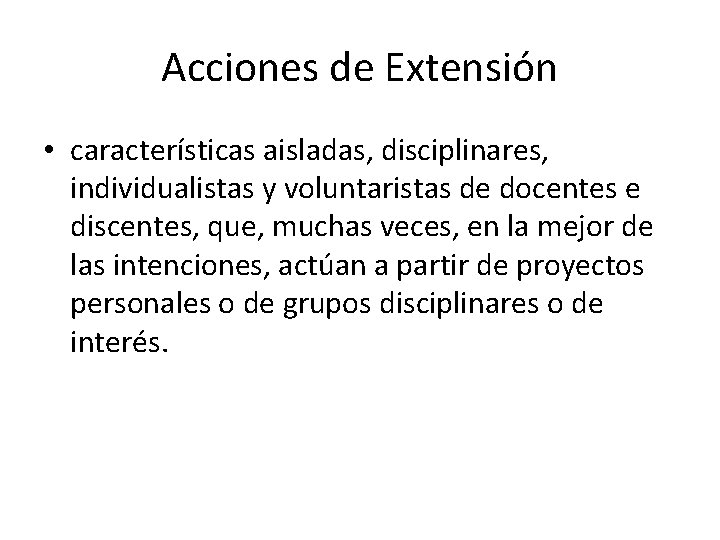 Acciones de Extensión

• características aisladas, disciplinares, individualistas y voluntaristas de docentes e discentes, que, muchas veces, en la mejor de las intenciones, actúan a partir de proyectos personales o de grupos disciplinares o de interés.